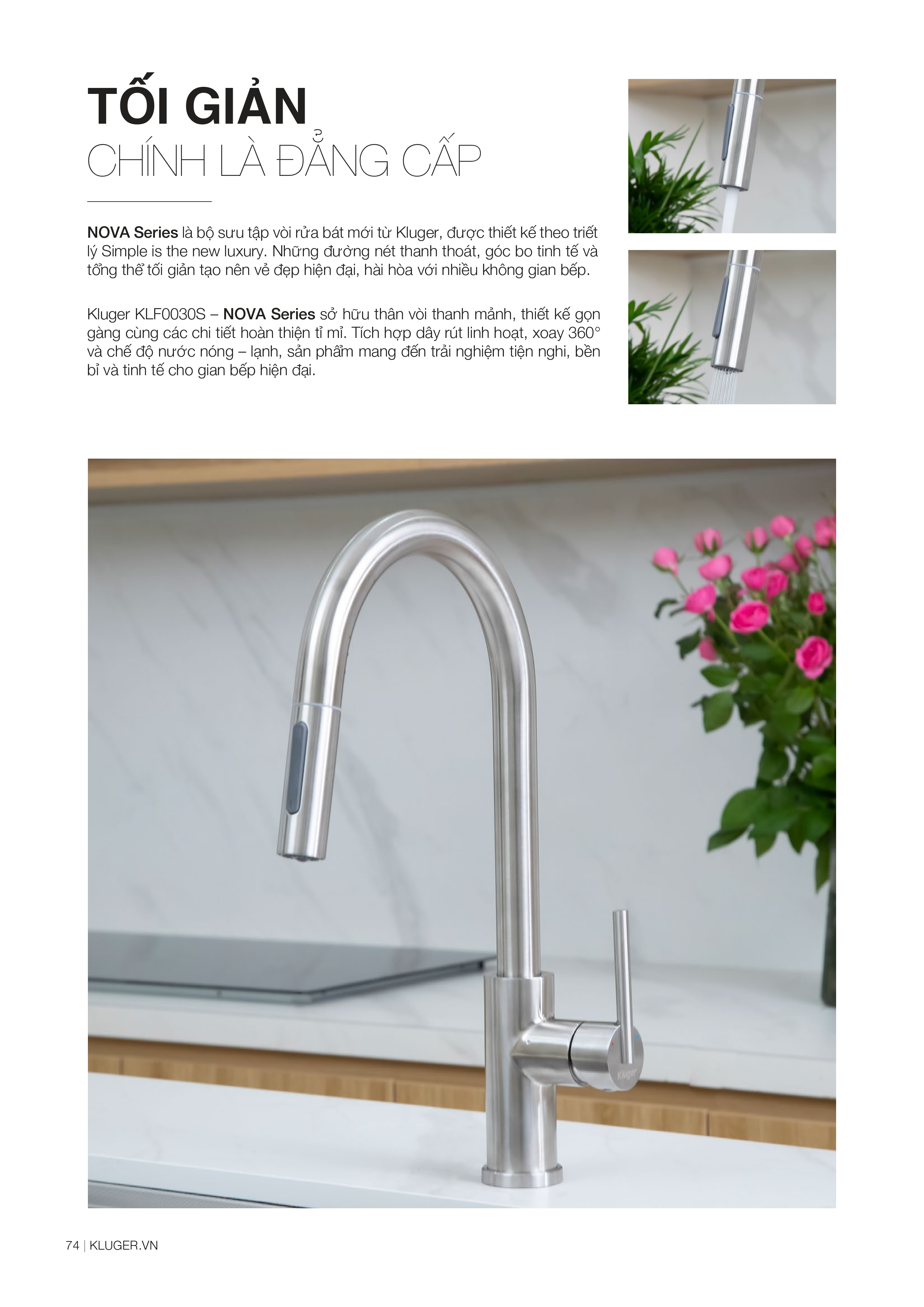 TỐI GIẢN
CHÍNH LÀ ĐẲNG CẤP

NOVA Series là bộ sưu tập vòi rửa bát mới từ Kluger, được thiết kế theo triết lý Simple is the new luxury. Những đường nét thanh thoát, góc bo tinh tế và tổng thể tối giản tạo nên vẻ đẹp hiện đại, hài hòa với nhiều không gian bếp.

Kluger KLF0030S – NOVA Series sở hữu thân vòi thanh mảnh, thiết kế gọn gàng cùng các chi tiết hoàn thiện tỉ mỉ. Tích hợp dây rút linh hoạt, xoay 360° và chế độ nước nóng – lạnh, sản phẩm mang đến trải nghiệm tiện nghi, bền bỉ và tinh tế cho gian bếp hiện đại.

Kluger

74 | KLUGER.VN